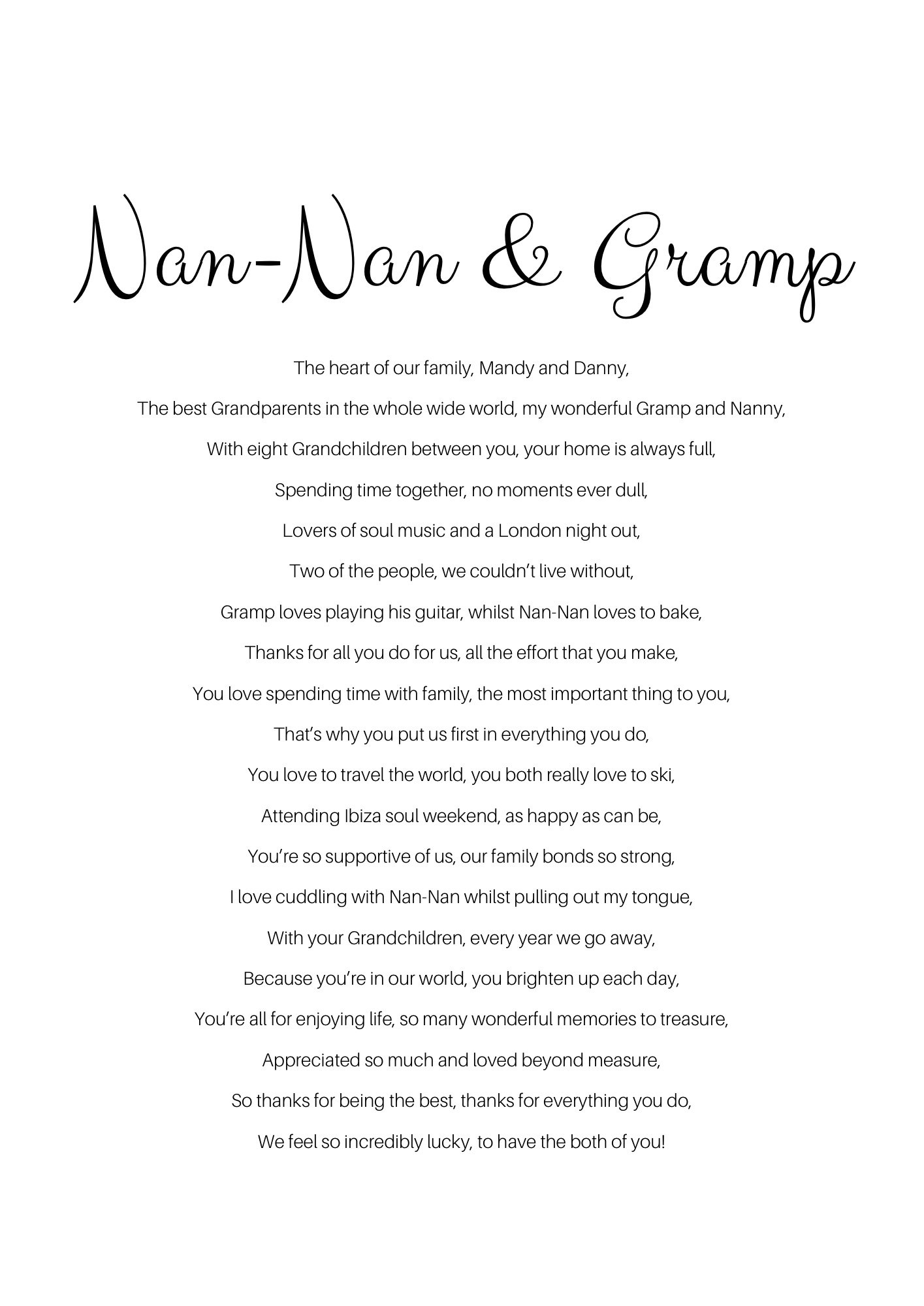 Nan-Nan & Gramp

The heart of our family, Mandy and Danny,
The best Grandparents in the whole wide world, my wonderful Gramp and Nanny,
With eight Grandchildren between you, your home is always full,
Spending time together, no moments ever dull,
Lovers of soul music and a London night out,
Two of the people, we couldn't live without,
Gramp loves playing his guitar, whilst Nan-Nan loves to bake,
Thanks for all you do for us, all the effort that you make,
You love spending time with family, the most important thing to you,
That's why you put us first in everything you do,
You love to travel the world, you both really love to ski,
Attending Ibiza soul weekend, as happy as can be,
You're so supportive of us, our family bonds so strong,
I love cuddling with Nan-Nan whilst pulling out my tongue,
With your Grandchildren, every year we go away,
Because you're in our world, you brighten up each day,
You're all for enjoying life, so many wonderful memories to treasure,
Appreciated so much and loved beyond measure,
So thanks for being the best, thanks for everything you do,
We feel so incredibly lucky, to have the both of you!